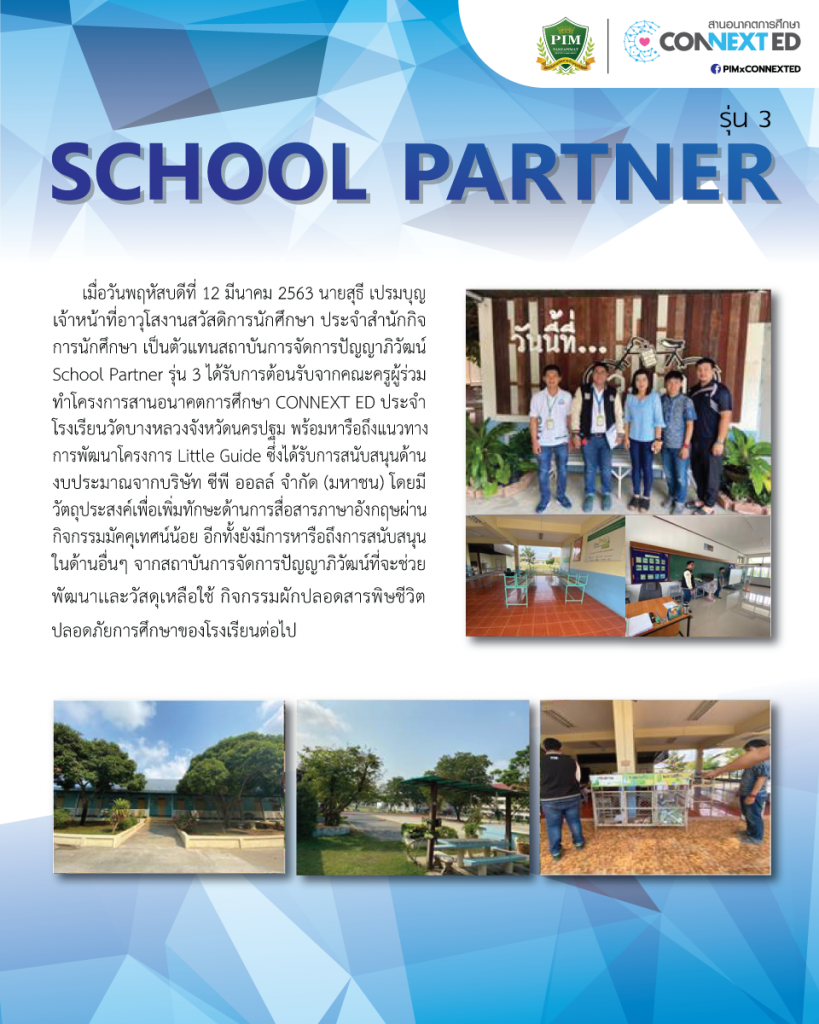 PIM

สานอนาคตการศึกษา
CONNEXT ED
PIMxCONNEXTED

รุ่น 3
SCHOOL PARTNER

เมื่อวันพฤหัสบดีที่ 12 มีนาคม 2563 นายสุธี เปรมบุญ เจ้าหน้าที่อาวุโสงานสวัสดิการนักศึกษา ประจำสำนักกิจการนักศึกษา เป็นตัวแทนสถาบันการจัดการปัญญาภิวัฒน์ School Partner รุ่น 3 ได้รับการต้อนรับจากคณะครูผู้ร่วมทำโครงการสานอนาคตการศึกษา CONNEXT ED ประจำโรงเรียนวัดบางหลวงจังหวัดนครปฐม พร้อมหารือถึงแนวทางการพัฒนาโครงการ Little Guide ซึ่งได้รับการสนับสนุนด้านงบประมาณจากบริษัท ซีพี ออลล์ จำกัด (มหาชน) โดยมีวัตถุประสงค์เพื่อเพิ่มทักษะด้านการสื่อสารภาษาอังกฤษผ่านกิจกรรมมัคคุเทศน์น้อย อีกทั้งยังมีการหารือถึงการสนับสนุนในด้านอื่นๆ จากสถาบันการจัดการปัญญาภิวัฒน์ที่จะช่วยพัฒนาและวัสดุเหลือใช้ กิจกรรมผักปลอดสารพิษชีวิตปลอดภัยการศึกษาของโรงเรียนต่อไป

วันนี้ที่...